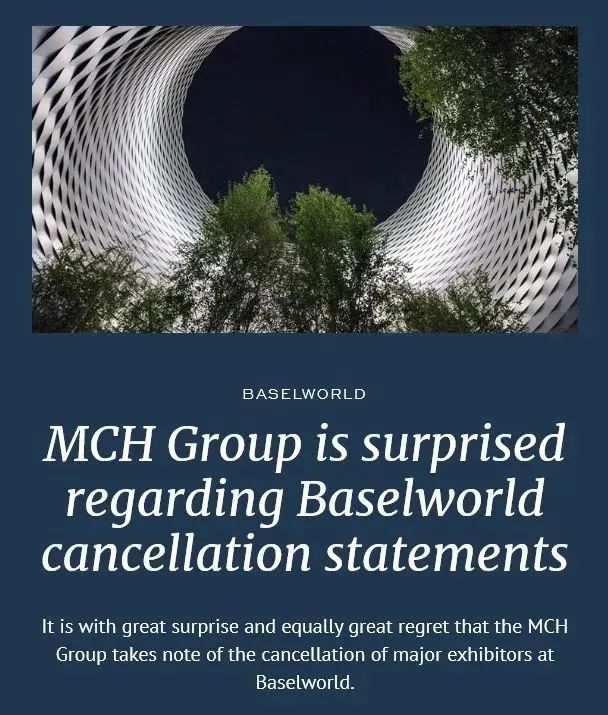 BASELWORLD

MCH Group is surprised regarding Baselworld cancellation statements

It is with great surprise and equally great regret that the MCH Group takes note of the cancellation of major exhibitors at Baselworld.